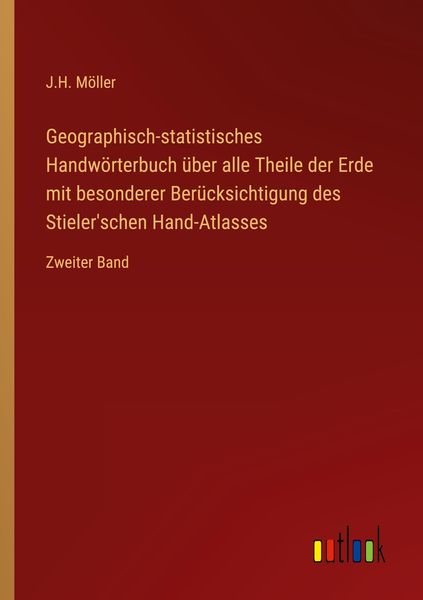 J.H. Möller

Geographisch-statistisches Handwörterbuch über alle Theile der Erde mit besonderer Berücksichtigung des Stieler'schen Hand-Atlasses

Zweiter Band

outlook